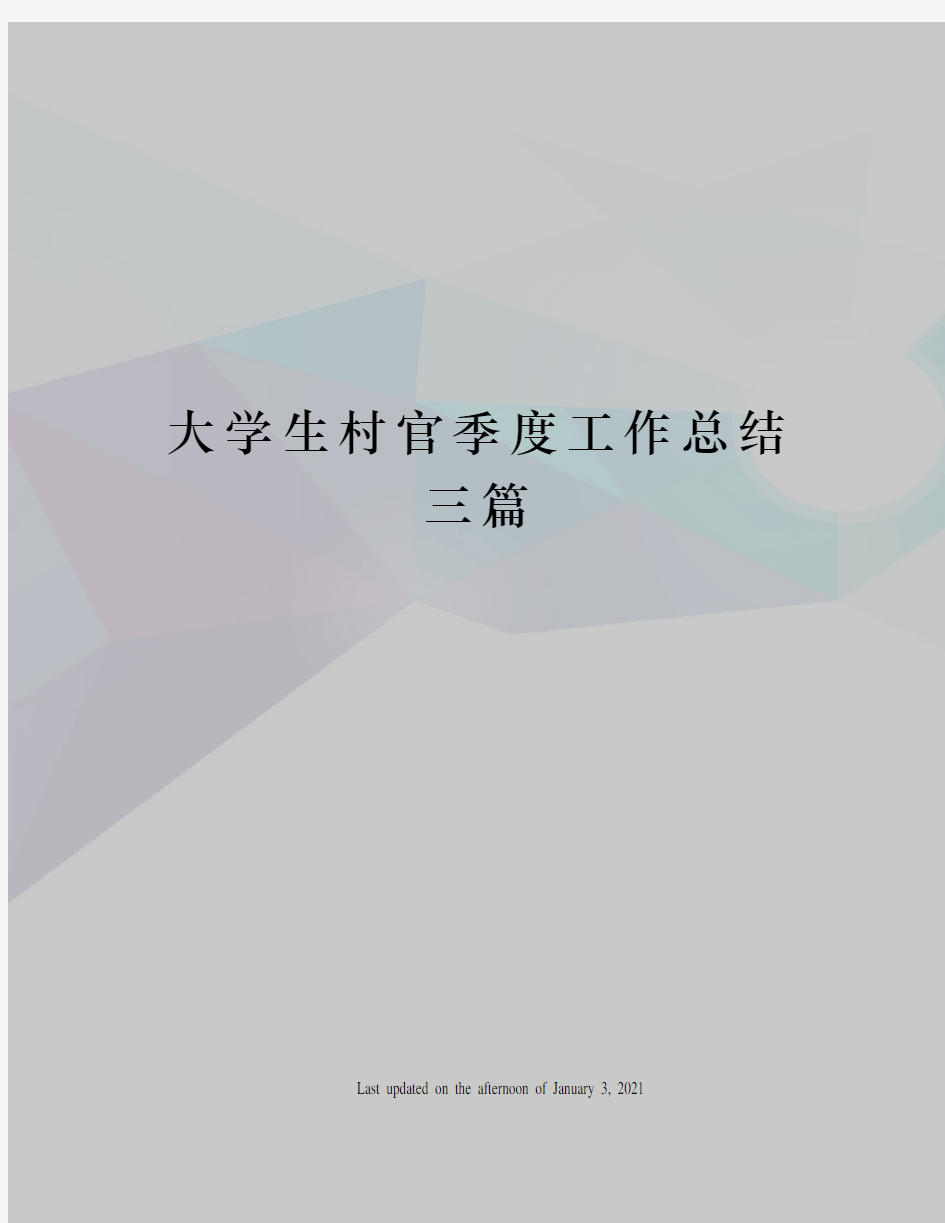 大学生村官季度工作总结三篇

Last updated on the afternoon of January 3, 2021